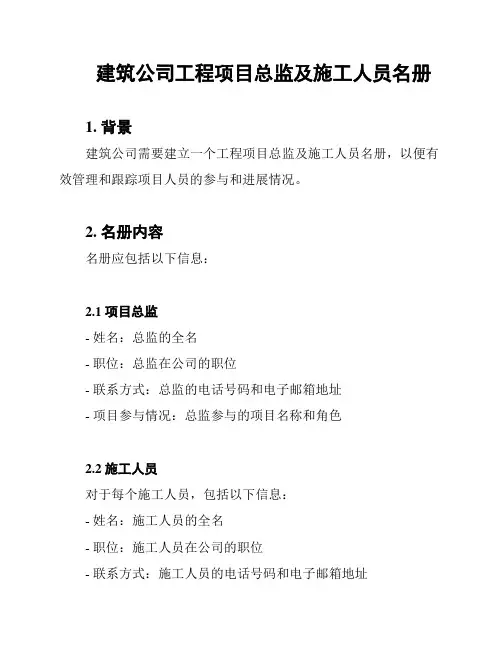 建筑公司工程项目总监及施工人员名册

1. 背景

建筑公司需要建立一个工程项目总监及施工人员名册，以便有效管理和跟踪项目人员的参与和进展情况。

2. 名册内容

名册应包括以下信息：

2.1 项目总监

- 姓名：总监的全名

- 职位：总监在公司的职位

- 联系方式：总监的电话号码和电子邮箱地址

- 项目参与情况：总监参与的项目名称和角色

2.2 施工人员

对于每个施工人员，包括以下信息：

- 姓名：施工人员的全名

- 职位：施工人员在公司的职位

- 联系方式：施工人员的电话号码和电子邮箱地址